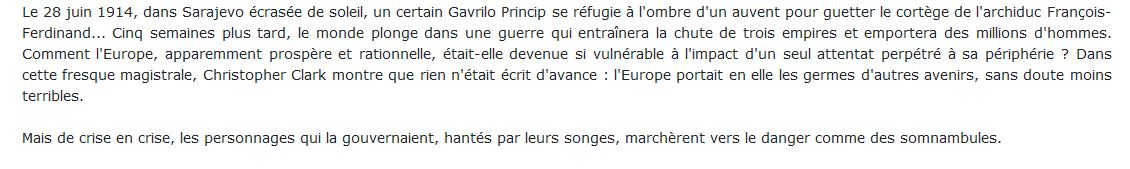 Le 28 juin 1914, dans Sarajevo écrasée de soleil, un certain Gavrilo Princip se réfugie à l'ombre d'un auvent pour guetter le cortège de l'archiduc François-Ferdinand... Cinq semaines plus tard, le monde plonge dans une guerre qui entraînera la chute de trois empires et emportera des millions d'hommes. Comment l'Europe, apparemment prospère et rationnelle, était-elle devenue si vulnérable à l'impact d'un seul attentat perpétré à sa périphérie ? Dans cette fresque magistrale, Christopher Clark montre que rien n'était écrit d'avance : l'Europe portait en elle les germes d'autres avenirs, sans doute moins terribles.

Mais de crise en crise, les personnages qui la gouvernaient, hantés par leurs songes, marchèrent vers le danger comme des somnambules.